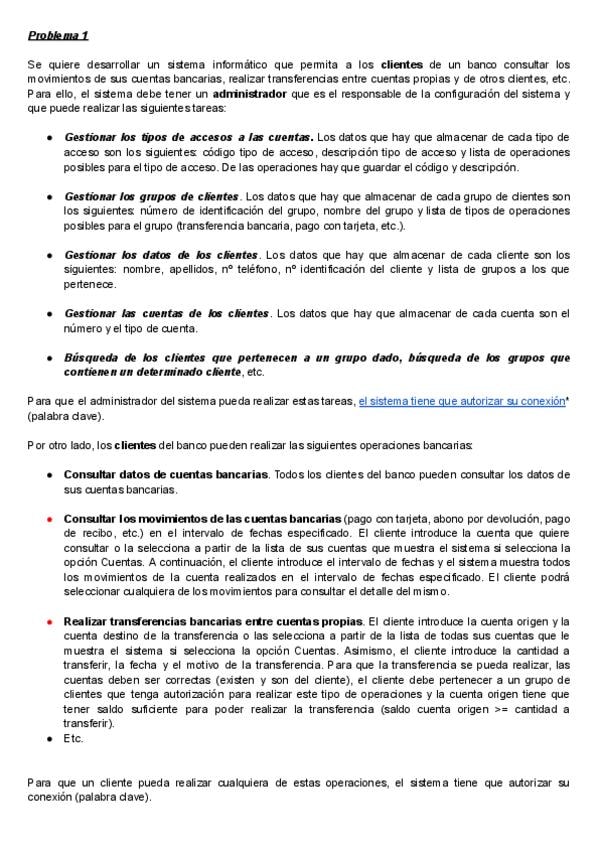 Problema 1

Se quiere desarrollar un sistema informático que permita a los clientes de un banco consultar los movimientos de sus cuentas bancarias, realizar transferencias entre cuentas propias y de otros clientes, etc. Para ello, el sistema debe tener un administrador que es el responsable de la configuración del sistema y que puede realizar las siguientes tareas:

- Gestionar los tipos de accesos a las cuentas. Los datos que hay que almacenar de cada tipo de acceso son los siguientes: código tipo de acceso, descripción tipo de acceso y lista de operaciones posibles para el tipo de acceso. De las operaciones hay que guardar el código y descripción.

- Gestionar los grupos de clientes. Los datos que hay que almacenar de cada grupo de clientes son los siguientes: número de identificación del grupo, nombre del grupo y lista de tipos de operaciones posibles para el grupo (transferencia bancaria, pago con tarjeta, etc.).

- Gestionar los datos de los clientes. Los datos que hay que almacenar de cada cliente son los siguientes: nombre, apellidos, nº teléfono, nº identificación del cliente y lista de grupos a los que pertenece.

- Gestionar las cuentas de los clientes. Los datos que hay que almacenar de cada cuenta son el número y el tipo de cuenta.

- Búsqueda de los clientes que pertenecen a un grupo dado, búsqueda de los grupos que contienen un determinado cliente, etc.

Para que el administrador del sistema pueda realizar estas tareas, el sistema tiene que autorizar su conexión* (palabra clave).

Por otro lado, los clientes del banco pueden realizar las siguientes operaciones bancarias:

- Consultar datos de cuentas bancarias. Todos los clientes del banco pueden consultar los datos de sus cuentas bancarias.

- Consultar los movimientos de las cuentas bancarias (pago con tarjeta, abono por devolución, pago de recibo, etc.) en el intervalo de fechas especificado. El cliente introduce la cuenta que quiere consultar o la selecciona a partir de la lista de sus cuentas que muestra el sistema si selecciona la opción Cuentas. A continuación, el cliente introduce el intervalo de fechas y el sistema muestra todos los movimientos de la cuenta realizados en el intervalo de fechas especificado. El cliente podrá seleccionar cualquiera de los movimientos para consultar el detalle del mismo.

- Realizar transferencias bancarias entre cuentas propias. El cliente introduce la cuenta origen y la cuenta destino de la transferencia o las selecciona a partir de la lista de todas sus cuentas que le muestra el sistema si selecciona la opción Cuentas. Asimismo, el cliente introduce la cantidad a transferir, la fecha y el motivo de la transferencia. Para que la transferencia se pueda realizar, las cuentas deben ser correctas (existen y son del cliente), el cliente debe pertenecer a un grupo de clientes que tenga autorización para realizar este tipo de operaciones y la cuenta origen tiene que tener saldo suficiente para poder realizar la transferencia (saldo cuenta origen >= cantidad a transferir).
- Etc.

Para que un cliente pueda realizar cualquiera de estas operaciones, el sistema tiene que autorizar su conexión (palabra clave).